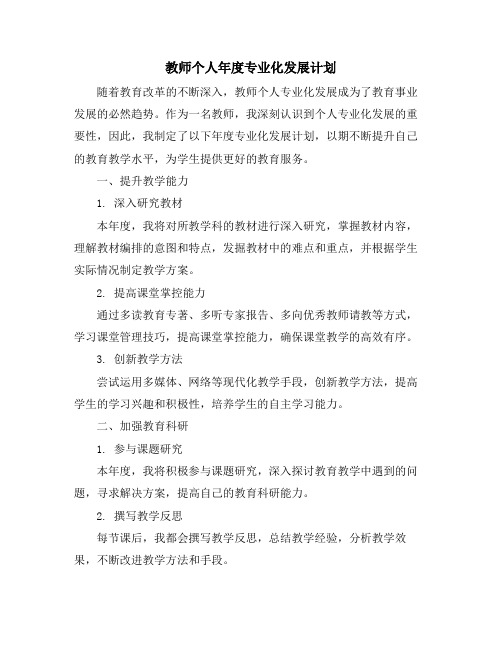 教师个人年度专业化发展计划

随着教育改革的不断深入，教师个人专业化发展成为了教育事业发展的必然趋势。作为一名教师，我深刻认识到个人专业化发展的重要性，因此，我制定了以下年度专业化发展计划，以期不断提升自己的教育教学水平，为学生提供更好的教育服务。

一、提升教学能力

1. 深入研究教材

本年度，我将对所教学科的教材进行深入研究，掌握教材内容，理解教材编排的意图和特点，发掘教材中的难点和重点，并根据学生实际情况制定教学方案。

2. 提高课堂掌控能力

通过多读教育专著、多听专家报告、多向优秀教师请教等方式，学习课堂管理技巧，提高课堂掌控能力，确保课堂教学的高效有序。

3. 创新教学方法

尝试运用多媒体、网络等现代化教学手段，创新教学方法，提高学生的学习兴趣和积极性，培养学生的自主学习能力。

二、加强教育科研

1. 参与课题研究

本年度，我将积极参与课题研究，深入探讨教育教学中遇到的问题，寻求解决方案，提高自己的教育科研能力。

2. 撰写教学反思

每节课后，我都会撰写教学反思，总结教学经验，分析教学效果，不断改进教学方法和手段。